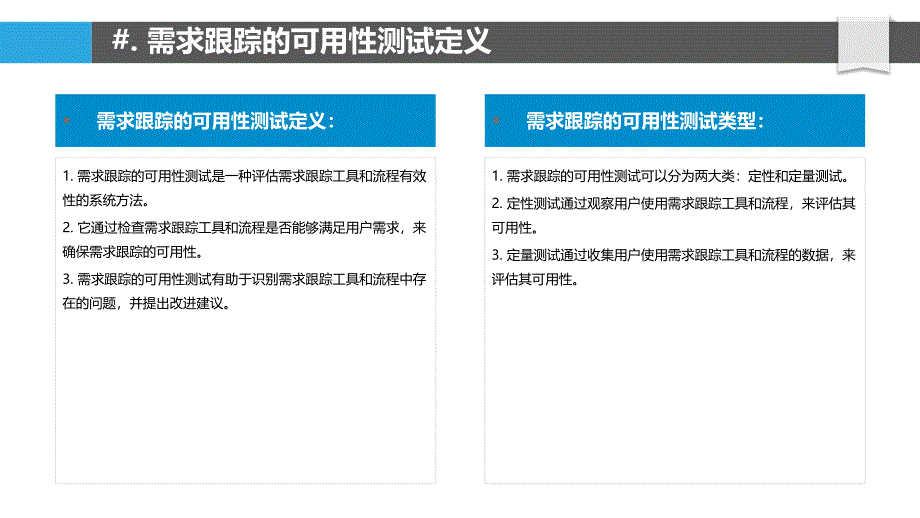 #. 需求跟踪的可用性测试定义

需求跟踪的可用性测试定义：

1. 需求跟踪的可用性测试是一种评估需求跟踪工具和流程有效性的系统方法。

2. 它通过检查需求跟踪工具和流程是否能够满足用户需求，来确保需求跟踪的可用性。

3. 需求跟踪的可用性测试有助于识别需求跟踪工具和流程中存在的问题，并提出改进建议。

需求跟踪的可用性测试类型：

1. 需求跟踪的可用性测试可以分为两大类：定性和定量测试。

2. 定性测试通过观察用户使用需求跟踪工具和流程，来评估其可用性。

3. 定量测试通过收集用户使用需求跟踪工具和流程的数据，来评估其可用性。